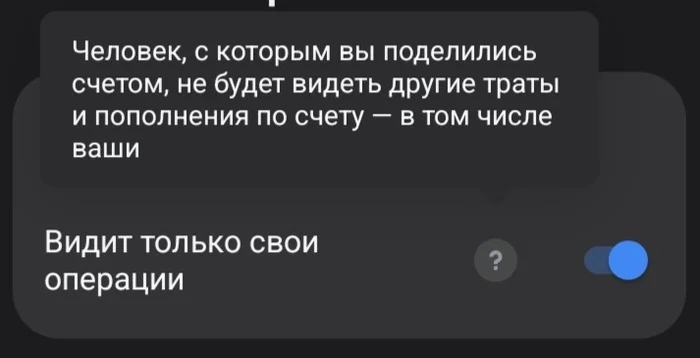 Человек, с которым вы поделились счетом, не будет видеть другие траты и пополнения по счету — в том числе ваши

Видит только свои операции

?